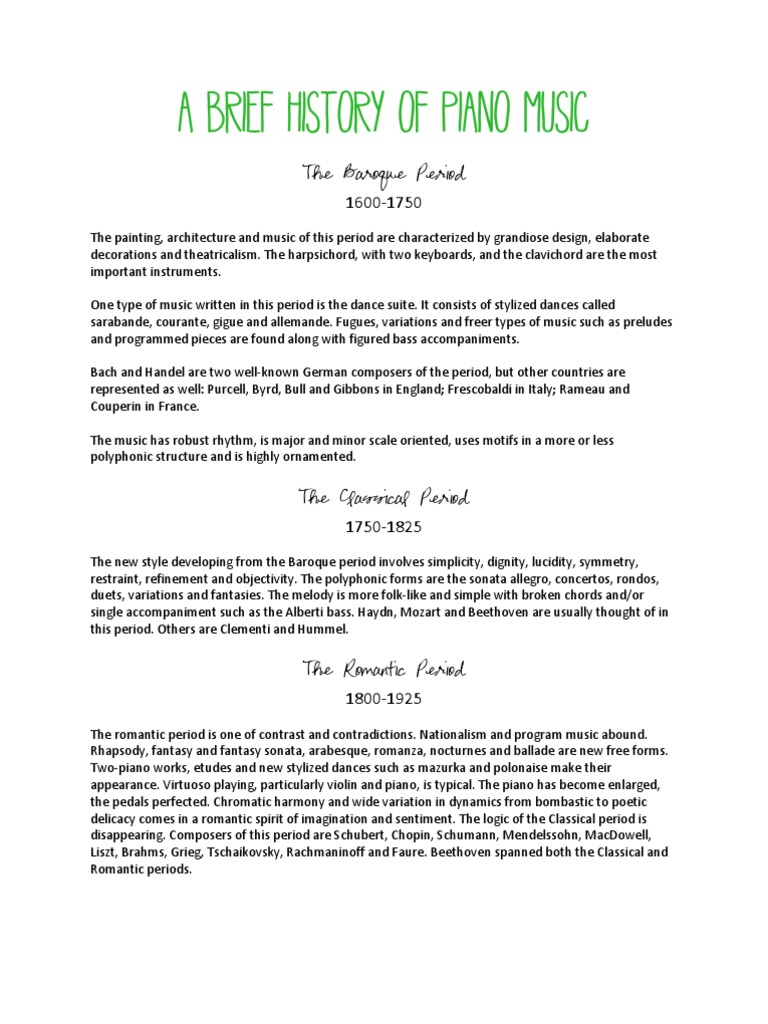 A BRIEF HISTORY OF PIANO MUSIC

The Baroque Period

1600-1750

The painting, architecture and music of this period are characterized by grandiose design, elaborate decorations and theatricalism. The harpsichord, with two keyboards, and the clavichord are the most important instruments.

One type of music written in this period is the dance suite. It consists of stylized dances called sarabande, courante, gigue and allemande. Fugues, variations and freer types of music such as preludes and programmed pieces are found along with figured bass accompaniments.

Bach and Handel are two well-known German composers of the period, but other countries are represented as well: Purcell, Byrd, Bull and Gibbons in England; Frescobaldi in Italy; Rameau and Couperin in France.

The music has robust rhythm, is major and minor scale oriented, uses motifs in a more or less polyphonic structure and is highly ornamented.

The Classical Period

1750-1825

The new style developing from the Baroque period involves simplicity, dignity, lucidity, symmetry, restraint, refinement and objectivity. The polyphonic forms are the sonata allegro, concertos, rondos, duets, variations and fantasies. The melody is more folk-like and simple with broken chords and/or single accompaniment such as the Alberti bass. Haydn, Mozart and Beethoven are usually thought of in this period. Others are Clementi and Hummel.

The Romantic Period

1800-1925

The romantic period is one of contrast and contradictions. Nationalism and program music abound. Rhapsody, fantasy and fantasy sonata, arabesque, romanza, nocturnes and ballade are new free forms. Two-piano works, etudes and new stylized dances such as mazurka and polonaise make their appearance. Virtuoso playing, particularly violin and piano, is typical. The piano has become enlarged, the pedals perfected. Chromatic harmony and wide variation in dynamics from bombastic to poetic delicacy comes in a romantic spirit of imagination and sentiment. The logic of the Classical period is disappearing. Composers of this period are Schubert, Chopin, Schumann, Mendelssohn, MacDowell, Liszt, Brahms, Grieg, Tschaikovsky, Rachmaninoff and Faure. Beethoven spanned both the Classical and Romantic periods.